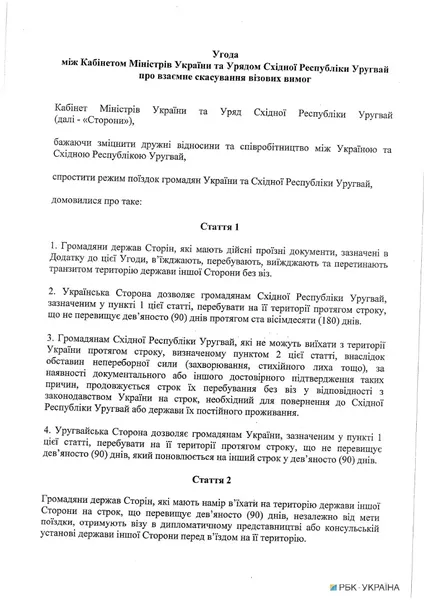 Угода
між Кабінетом Міністрів України та Урядом Східної Республіки Уругвай
про взаємне скасування візових вимог

Кабінет Міністрів України та Уряд Східної Республіки Уругвай (далі - «Сторони»),

бажаючи зміцнити дружні відносини та співробітництво між Україною та Східною Республікою Уругвай,

спростити режим поїздок громадян України та Східної Республіки Уругвай,

домовилися про таке:

Стаття 1

1. Громадяни держав Сторін, які мають дійсні проїзні документи, зазначені в Додатку до цієї Угоди, в'їжджають, перебувають, виїжджають та перетинають транзитом територію держави іншої Сторони без віз.

2. Українська Сторона дозволяє громадянам Східної Республіки Уругвай, зазначеним у пункті 1 цієї статті, перебувати на її території протягом строку, що не перевищує дев'яносто (90) днів протягом ста вісімдесяти (180) днів.

3. Громадянам Східної Республіки Уругвай, які не можуть виїхати з території України протягом строку, визначеному пунктом 2 цієї статті, внаслідок обставин непереборної сили (захворювання, стихійного лиха тощо), за наявності документального або іншого достовірного підтвердження таких причин, продовжується строк їх перебування без віз у відповідності з законодавством України на строк, необхідний для повернення до Східної Республіки Уругвай або держави їх постійного проживання.

4. Уругвайська Сторона дозволяє громадянам України, зазначеним у пункті 1 цієї статті, перебувати на її території протягом строку, що не перевищує дев'яносто (90) днів, який поновлюється на інший строк у дев'яносто (90) днів.

Стаття 2

Громадяни держав Сторін, які мають намір в'їхати на територію держави іншої Сторони на строк, що перевищує дев'яносто (90) днів, незалежно від мети поїздки, отримують візу в дипломатичному представництві або консульській установі держави іншої Сторони перед в'їздом на її територію.

РБК-УКРАЇНА